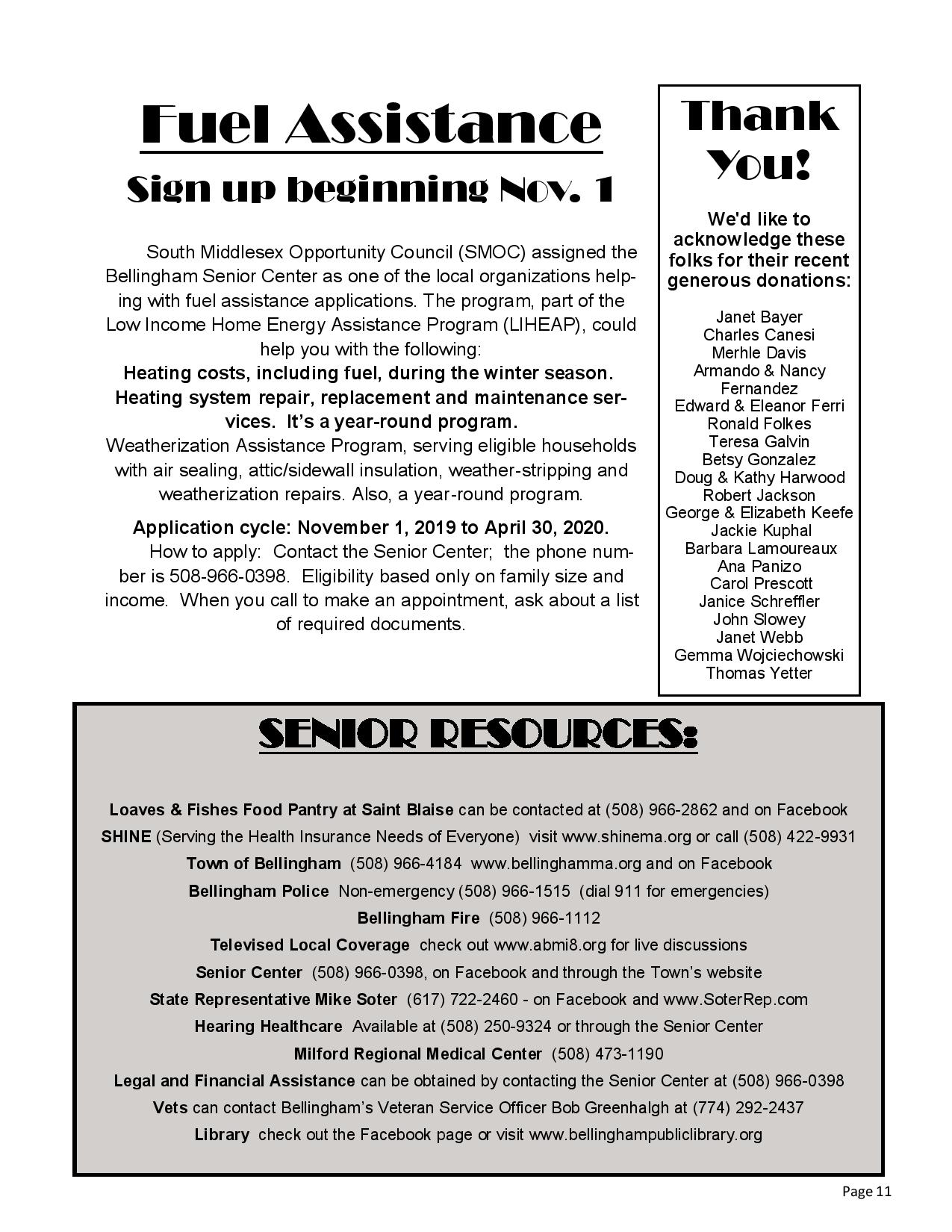 Fuel Assistance
Sign up beginning Nov. 1

South Middlesex Opportunity Council (SMOC) assigned the Bellingham Senior Center as one of the local organizations helping with fuel assistance applications. The program, part of the Low Income Home Energy Assistance Program (LIHEAP), could help you with the following:
Heating costs, including fuel, during the winter season.
Heating system repair, replacement and maintenance services. It's a year-round program.
Weatherization Assistance Program, serving eligible households with air sealing, attic/sidewall insulation, weather-stripping and weatherization repairs. Also, a year-round program.

Application cycle: November 1, 2019 to April 30, 2020.
How to apply: Contact the Senior Center; the phone number is 508-966-0398. Eligibility based only on family size and income. When you call to make an appointment, ask about a list of required documents.

Thank You!

We'd like to acknowledge these folks for their recent generous donations:

Janet Bayer
Charles Canesi
Merhle Davis
Armando & Nancy Fernandez
Edward & Eleanor Ferri
Ronald Folkes
Teresa Galvin
Betsy Gonzalez
Doug & Kathy Harwood
Robert Jackson
George & Elizabeth Keefe
Jackie Kuphal
Barbara Lamoureaux
Ana Panizo
Carol Prescott
Janice Schreffler
John Slowey
Janet Webb
Gemma Wojciechowski
Thomas Yetter

SENIOR RESOURCES:

Loaves & Fishes Food Pantry at Saint Blaise can be contacted at (508) 966-2862 and on Facebook
SHINE (Serving the Health Insurance Needs of Everyone) visit www.shinema.org or call (508) 422-9931
Town of Bellingham (508) 966-4184 www.bellinghamma.org and on Facebook
Bellingham Police Non-emergency (508) 966-1515 (dial 911 for emergencies)
Bellingham Fire (508) 966-1112
Televised Local Coverage check out www.abmi8.org for live discussions
Senior Center (508) 966-0398, on Facebook and through the Town's website
State Representative Mike Soter (617) 722-2460 - on Facebook and www.SoterRep.com
Hearing Healthcare Available at (508) 250-9324 or through the Senior Center
Milford Regional Medical Center (508) 473-1190
Legal and Financial Assistance can be obtained by contacting the Senior Center at (508) 966-0398
Vets can contact Bellingham's Veteran Service Officer Bob Greenhalgh at (774) 292-2437
Library check out the Facebook page or visit www.bellinghampubliclibrary.org

Page 11